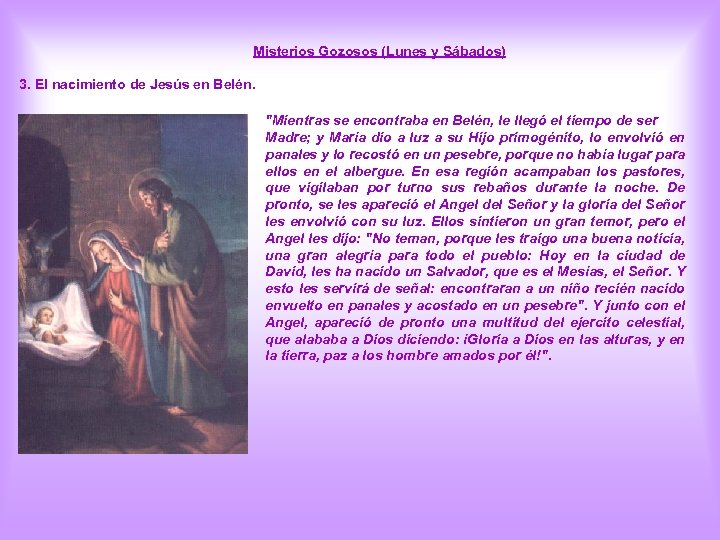 Misterios Gozosos (Lunes y Sábados)

3. El nacimiento de Jesús en Belén.

"Mientras se encontraba en Belén, le llegó el tiempo de ser Madre; y María dio a luz a su Hijo primogénito, lo envolvió en panales y lo recostó en un pesebre, porque no había lugar para ellos en el albergue. En esa región acampaban los pastores, que vigilaban por turno sus rebaños durante la noche. De pronto, se les apareció el Angel del Señor y la gloria del Señor les envolvió con su luz. Ellos sintieron un gran temor, pero el Angel les dijo: "No teman, porque les traigo una buena noticia, una gran alegría para todo el pueblo: Hoy en la ciudad de David, les ha nacido un Salvador, que es el Mesías, el Señor. Y esto les servirá de señal: encontraran a un niño recién nacido envuelto en panales y acostado en un pesebre". Y junto con el Angel, apareció de pronto una multitud del ejercito celestial, que alababa a Dios diciendo: ¡Gloria a Dios en las alturas, y en la tierra, paz a los hombre amados por él!".